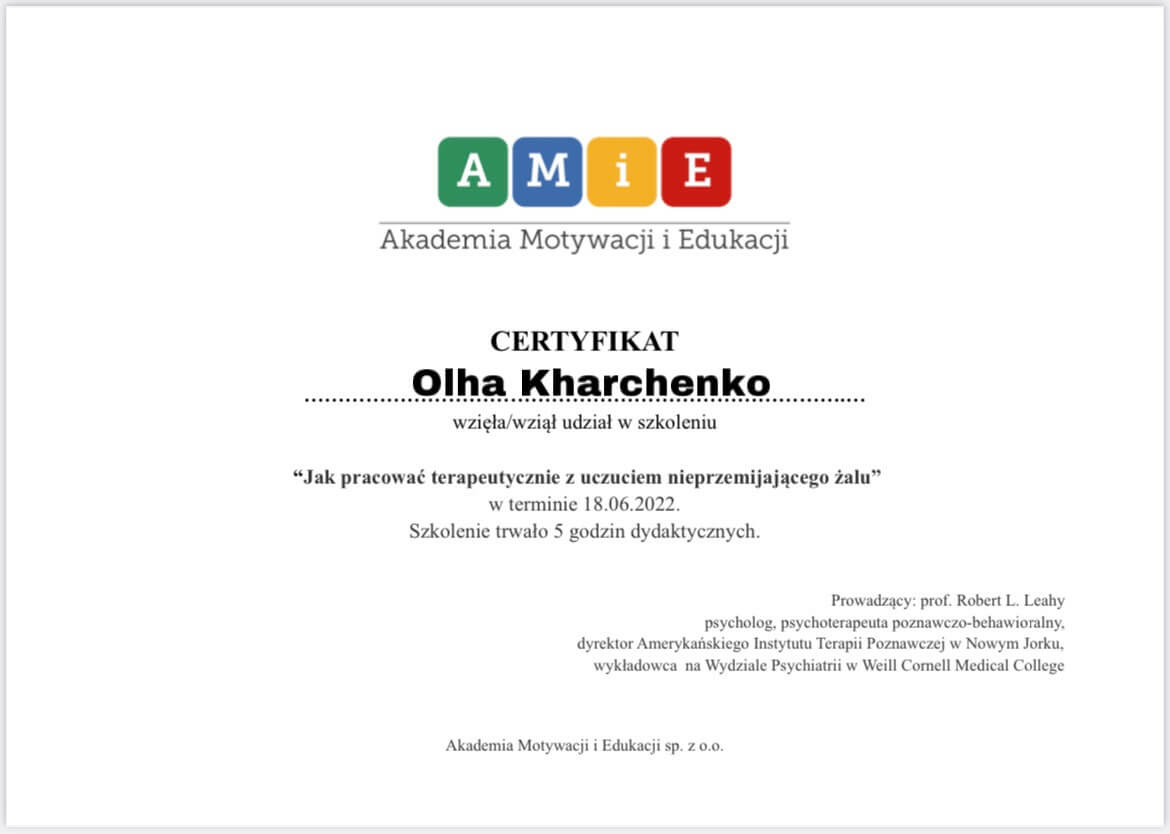 AMiE
Akademia Motywacji i Edukacji

CERTYFIKAT
Olha Kharchenko
wzięła/wziął udział w szkoleniu

“Jak pracować terapeutycznie z uczuciem nieprzemijającego żalu”
w terminie 18.06.2022.
Szkolenie trwało 5 godzin dydaktycznych.

Prowadzący: prof. Robert L. Leahy
psycholog, psychoterapeuta poznawczo-behawioralny,
dyrektor Amerykańskiego Instytutu Terapii Poznawczej w Nowym Jorku,
wykładowca na Wydziale Psychiatrii w Weill Cornell Medical College

Akademia Motywacji i Edukacji sp. z o.o.